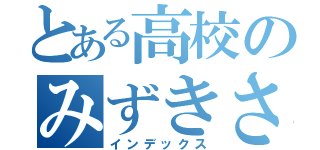 とある高校の
みずきさ
インデックス